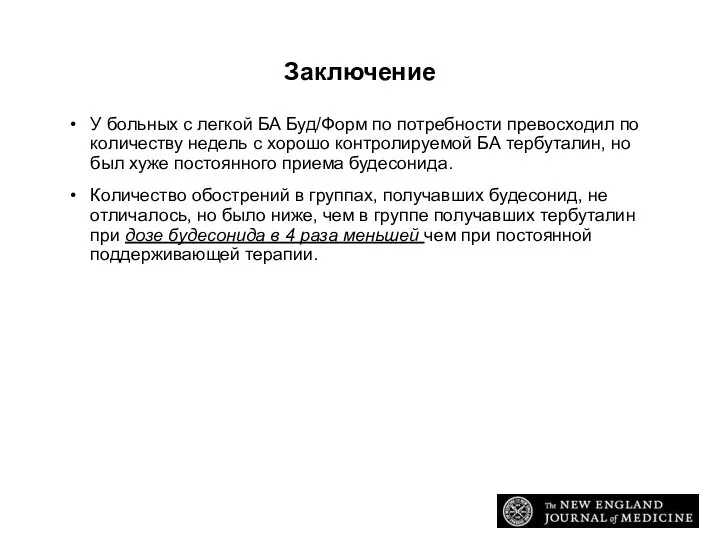 Заключение

• У больных с легкой БА Буд/Форм по потребности превосходил по количеству недель с хорошо контролируемой БА тербуталин, но был хуже постоянного приема будесонида.

• Количество обострений в группах, получавших будесонид, не отличалось, но было ниже, чем в группе получавших тербуталин при дозе будесонида в 4 раза меньшей чем при постоянной поддерживающей терапии.

The NEW ENGLAND JOURNAL of MEDICINE